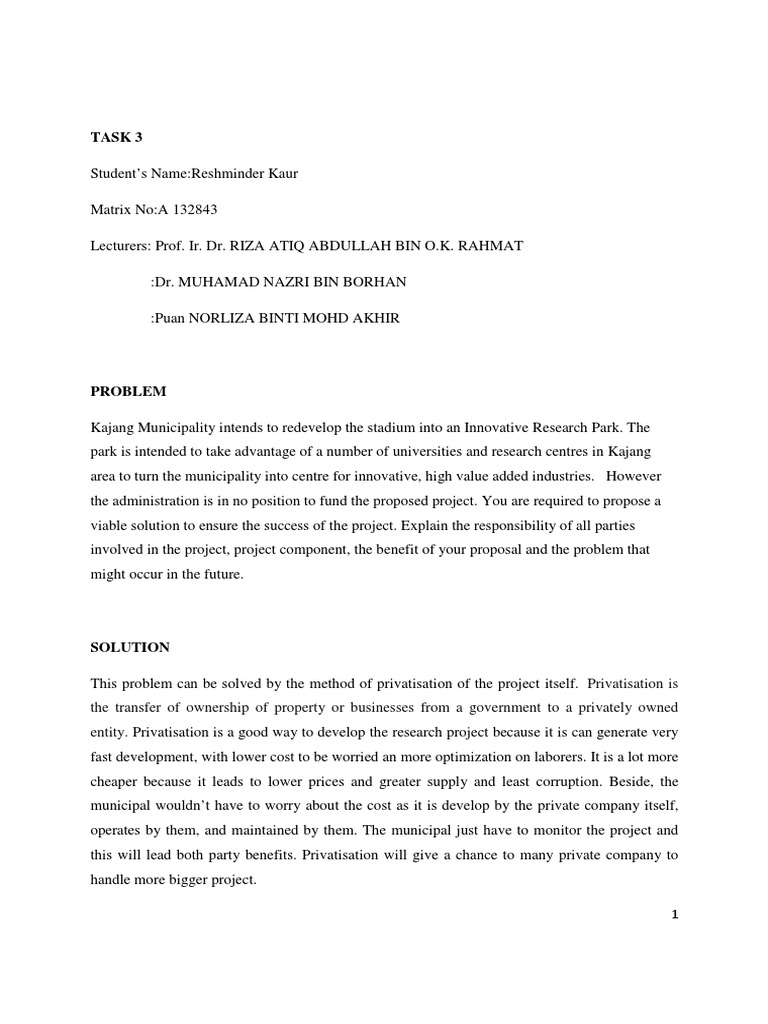 TASK 3

Student's Name:Reshminder Kaur

Matrix No:A 132843

Lecturers: Prof. Ir. Dr. RIZA ATIQ ABDULLAH BIN O.K. RAHMAT

:Dr. MUHAMAD NAZRI BIN BORHAN

:Puan NORLIZA BINTI MOHD AKHIR

PROBLEM

Kajang Municipality intends to redevelop the stadium into an Innovative Research Park. The park is intended to take advantage of a number of universities and research centres in Kajang area to turn the municipality into centre for innovative, high value added industries. However the administration is in no position to fund the proposed project. You are required to propose a viable solution to ensure the success of the project. Explain the responsibility of all parties involved in the project, project component, the benefit of your proposal and the problem that might occur in the future.

SOLUTION

This problem can be solved by the method of privatisation of the project itself. Privatisation is the transfer of ownership of property or businesses from a government to a privately owned entity. Privatisation is a good way to develop the research project because it is can generate very fast development, with lower cost to be worried an more optimization on laborers. It is a lot more cheaper because it leads to lower prices and greater supply and least corruption. Beside, the municipal wouldn't have to worry about the cost as it is develop by the private company itself, operates by them, and maintained by them. The municipal just have to monitor the project and this will lead both party benefits. Privatisation will give a chance to many private company to handle more bigger project.

1